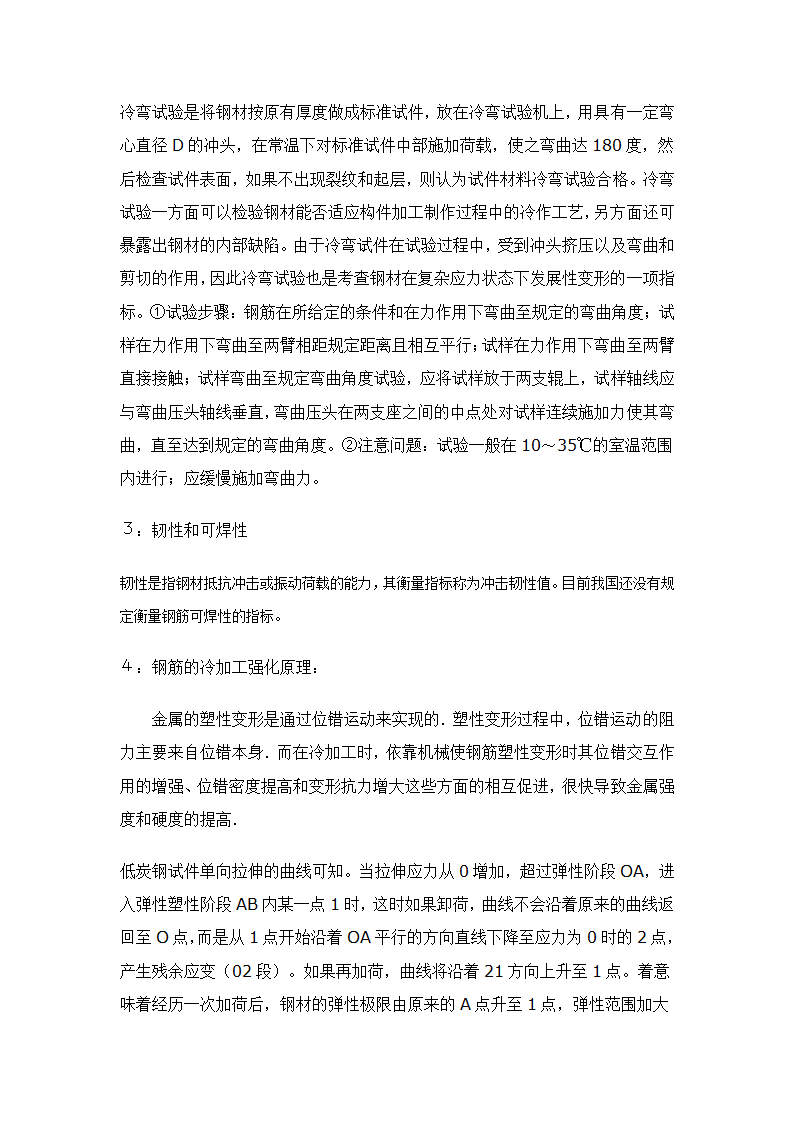 冷弯试验是将钢材按原有厚度做成标准试件，放在冷弯试验机上，用具有一定弯心直径 D 的冲头，在常温下对标准试件中部施加荷载，使之弯曲达 180 度，然后检查试件表面，如果不出现裂纹和起层，则认为试件材料冷弯试验合格。冷弯试验一方面可以检验钢材能否适应构件加工制作过程中的冷作工艺，另方面还可暴露出钢材的内部缺陷。由于冷弯试件在试验过程中，受到冲头挤压以及弯曲和剪切的作用，因此冷弯试验也是考查钢材在复杂应力状态下发展性变形的一项指标。①试验步骤：钢筋在所给定的条件和在力作用下弯曲至规定的弯曲角度；试样在力作用下弯曲至两臂相距规定距离且相互平行；试样在力作用下弯曲至两臂直接接触；试样弯曲至规定弯曲角度试验，应将试样放于两支辊上，试样轴线应与弯曲压头轴线垂直，弯曲压头在两支座之间的中点处对试样连续施加力使其弯曲，直至达到规定的弯曲角度。②注意问题：试验一般在 10～35℃的室温范围内进行；应缓慢施加弯曲力。

３：韧性和可焊性

韧性是指钢材抵抗冲击或振动荷载的能力，其衡量指标称为冲击韧性值。目前我国还没有规定衡量钢筋可焊性的指标。

４：钢筋的冷加工强化原理：

金属的塑性变形是通过位错运动来实现的．塑性变形过程中，位错运动的阻力主要来自位错本身．而在冷加工时，依靠机械使钢筋塑性变形时其位错交互作用的增强、位错密度提高和变形抗力增大这些方面的相互促进，很快导致金属强度和硬度的提高．

低炭钢试件单向拉伸的曲线可知。当拉伸应力从 0 增加，超过弹性阶段 OA，进入弹性塑性阶段 AB 内某一点 1 时，这时如果卸荷，曲线不会沿着原来的曲线返回至 O 点，而是从 1 点开始沿着 OA 平行的方向直线下降至应力为 0 时的 2 点，产生残余应变（02 段）。如果再加荷，曲线将沿着 21 方向上升至 1 点。着意味着经历一次加荷后，钢材的弹性极限由原来的 A 点升至 1 点，弹性范围加大